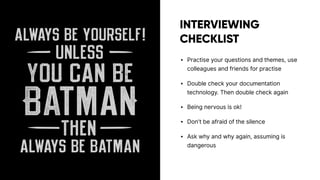 ALWAYS BE YOURSELF!
UNLESS
YOU CAN BE
BATMAN
THEN
ALWAYS BE BATMAN

INTERVIEWING CHECKLIST

• Practise your questions and themes, use colleagues and friends for practise

• Double check your documentation technology. Then double check again

• Being nervous is ok!

• Don't be afraid of the silence

• Ask why and why again, assuming is dangerous